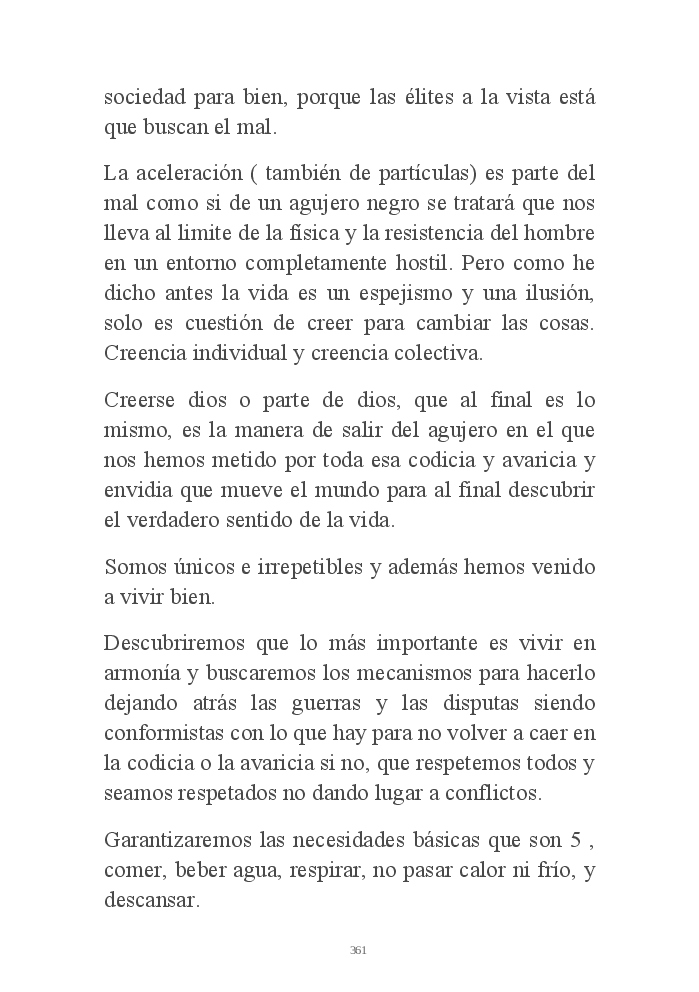 sociedad para bien, porque las élites a la vista está que buscan el mal.

La aceleración ( también de partículas) es parte del mal como si de un agujero negro se tratará que nos lleva al limite de la física y la resistencia del hombre en un entorno completamente hostil. Pero como he dicho antes la vida es un espejismo y una ilusión, solo es cuestión de creer para cambiar las cosas. Creencia individual y creencia colectiva.

Creerse dios o parte de dios, que al final es lo mismo, es la manera de salir del agujero en el que nos hemos metido por toda esa codicia y avaricia y envidia que mueve el mundo para al final descubrir el verdadero sentido de la vida.

Somos únicos e irrepetibles y además hemos venido a vivir bien.

Descubriremos que lo más importante es vivir en armonía y buscaremos los mecanismos para hacerlo dejando atrás las guerras y las disputas siendo conformistas con lo que hay para no volver a caer en la codicia o la avaricia si no, que respetemos todos y seamos respetados no dando lugar a conflictos.

Garantizaremos las necesidades básicas que son 5 , comer, beber agua, respirar, no pasar calor ni frío, y descansar.

361